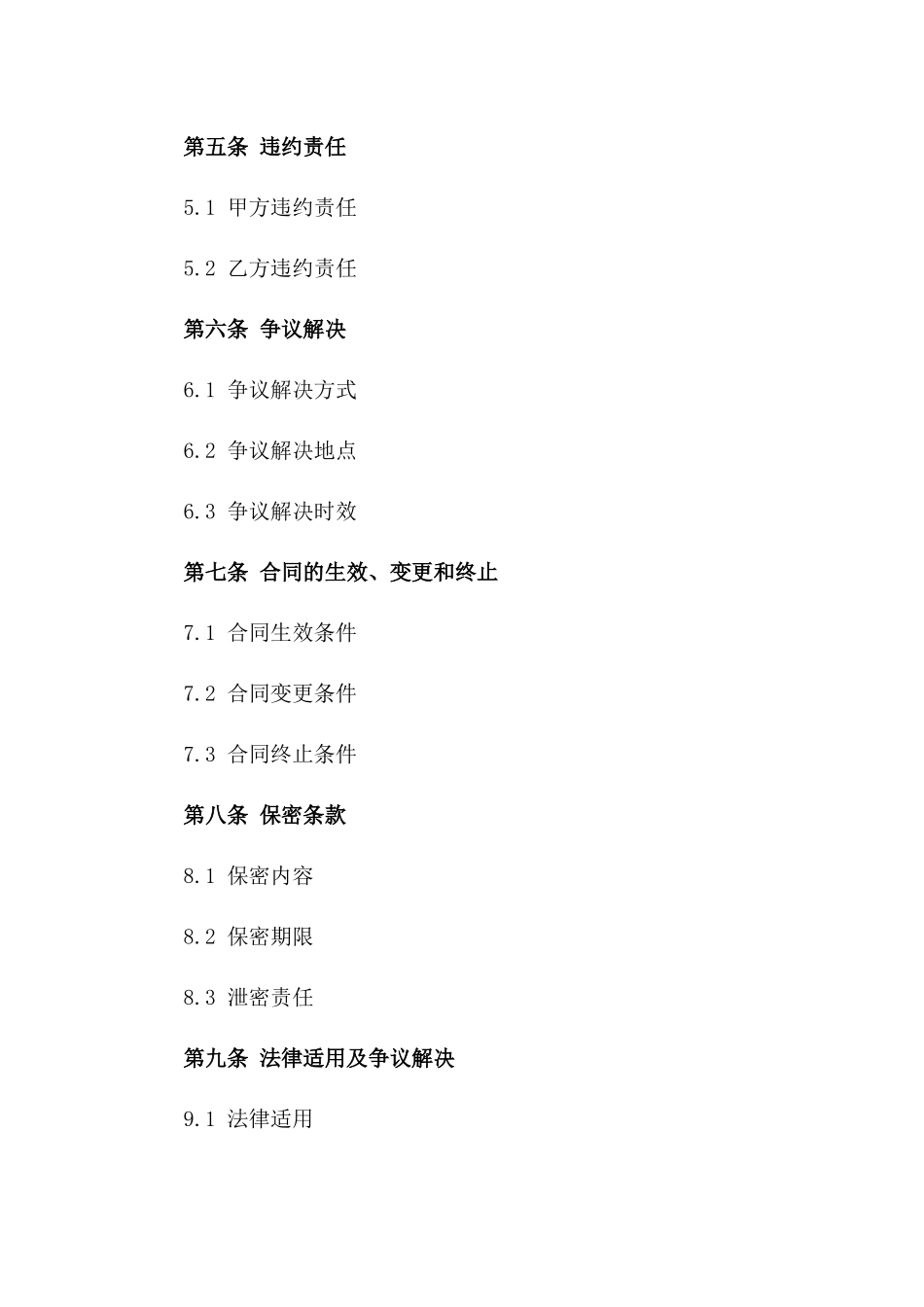 第五条 违约责任

5.1 甲方违约责任

5.2 乙方违约责任

第六条 争议解决

6.1 争议解决方式

6.2 争议解决地点

6.3 争议解决时效

第七条 合同的生效、变更和终止

7.1 合同生效条件

7.2 合同变更条件

7.3 合同终止条件

第八条 保密条款

8.1 保密内容

8.2 保密期限

8.3 泄密责任

第九条 法律适用及争议解决

9.1 法律适用